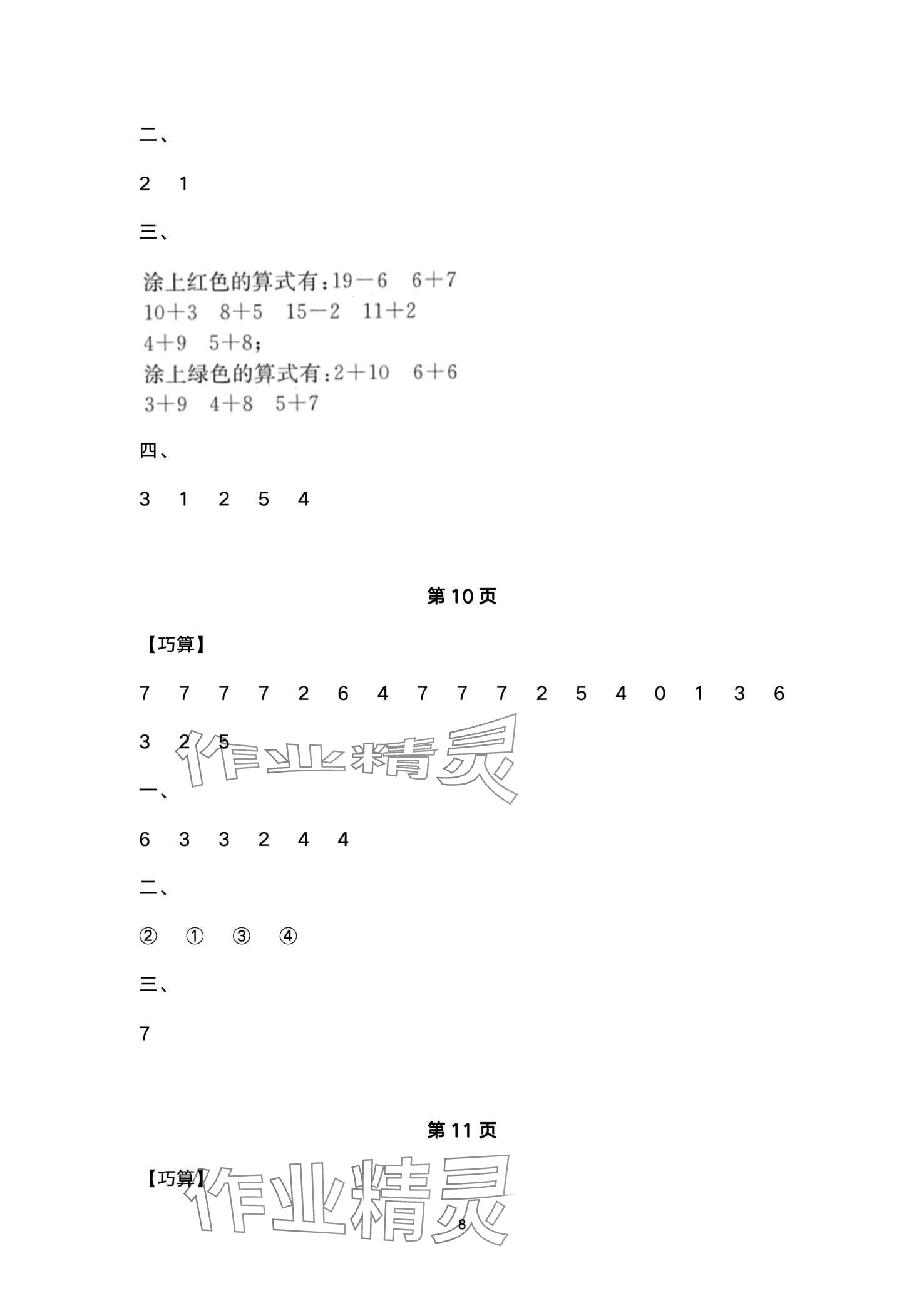 二、

2　1

三、

涂上红色的算式有：$19-6$　$6+7$　$10+3$　$8+5$　$15-2$　$11+2$　$4+9$　$5+8$；
涂上绿色的算式有：$2+10$　$6+6$　$3+9$　$4+8$　$5+7$

四、

3　1　2　5　4

第 10 页

【巧算】

7　7　7　7　2　6　4　7　7　7　2　5　4　0　1　3　6

3　2　5

作业精灵

一、

6　3　3　2　4　4

二、

②　①　③　④

三、

7

第 11 页

【巧算】

作业精灵

8